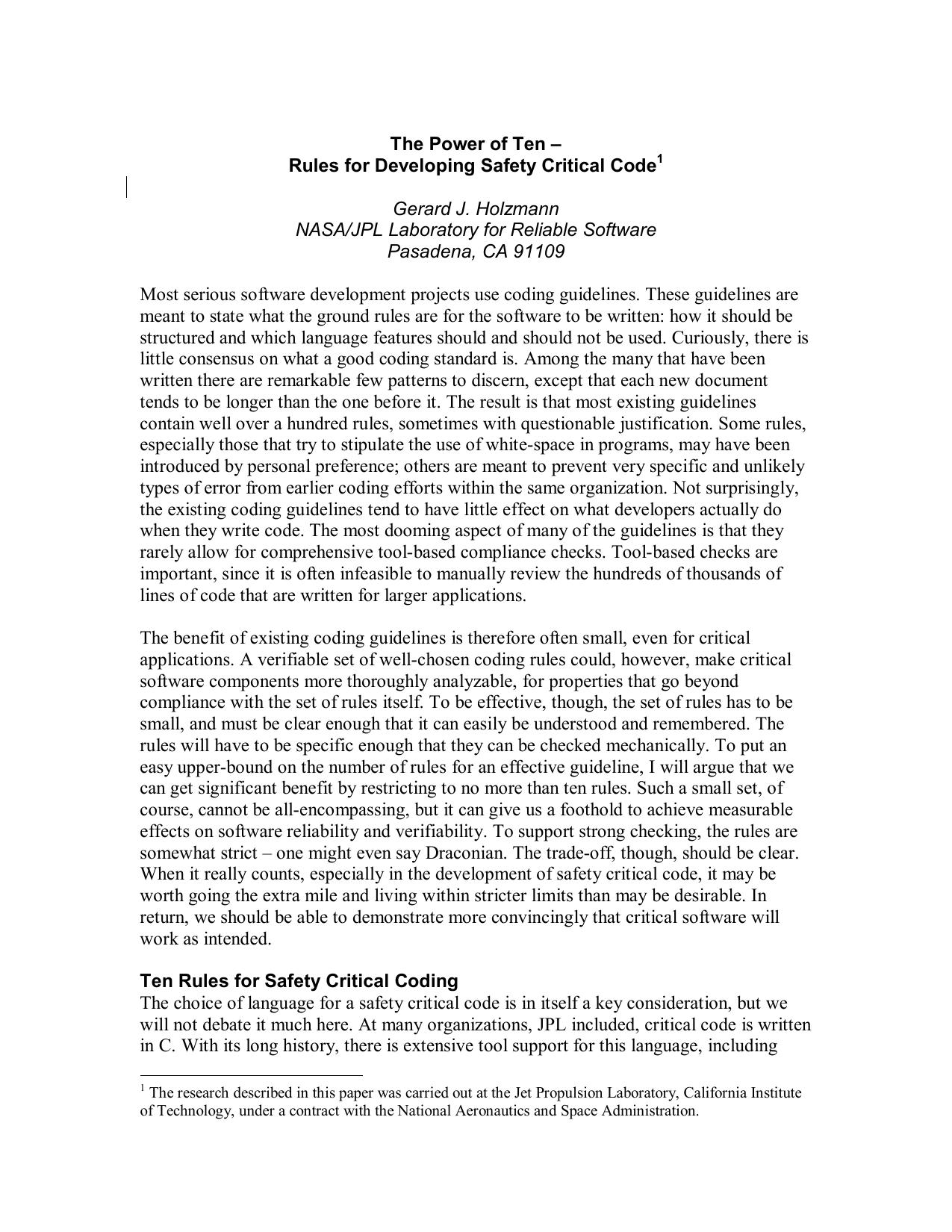 The Power of Ten –
Rules for Developing Safety Critical Code$^1$

Gerard J. Holzmann
NASA/JPL Laboratory for Reliable Software
Pasadena, CA 91109

Most serious software development projects use coding guidelines. These guidelines are meant to state what the ground rules are for the software to be written: how it should be structured and which language features should and should not be used. Curiously, there is little consensus on what a good coding standard is. Among the many that have been written there are remarkable few patterns to discern, except that each new document tends to be longer than the one before it. The result is that most existing guidelines contain well over a hundred rules, sometimes with questionable justification. Some rules, especially those that try to stipulate the use of white-space in programs, may have been introduced by personal preference; others are meant to prevent very specific and unlikely types of error from earlier coding efforts within the same organization. Not surprisingly, the existing coding guidelines tend to have little effect on what developers actually do when they write code. The most dooming aspect of many of the guidelines is that they rarely allow for comprehensive tool-based compliance checks. Tool-based checks are important, since it is often infeasible to manually review the hundreds of thousands of lines of code that are written for larger applications.

The benefit of existing coding guidelines is therefore often small, even for critical applications. A verifiable set of well-chosen coding rules could, however, make critical software components more thoroughly analyzable, for properties that go beyond compliance with the set of rules itself. To be effective, though, the set of rules has to be small, and must be clear enough that it can easily be understood and remembered. The rules will have to be specific enough that they can be checked mechanically. To put an easy upper-bound on the number of rules for an effective guideline, I will argue that we can get significant benefit by restricting to no more than ten rules. Such a small set, of course, cannot be all-encompassing, but it can give us a foothold to achieve measurable effects on software reliability and verifiability. To support strong checking, the rules are somewhat strict – one might even say Draconian. The trade-off, though, should be clear. When it really counts, especially in the development of safety critical code, it may be worth going the extra mile and living within stricter limits than may be desirable. In return, we should be able to demonstrate more convincingly that critical software will work as intended.

Ten Rules for Safety Critical Coding
The choice of language for a safety critical code is in itself a key consideration, but we will not debate it much here. At many organizations, JPL included, critical code is written in C. With its long history, there is extensive tool support for this language, including

$^1$ The research described in this paper was carried out at the Jet Propulsion Laboratory, California Institute of Technology, under a contract with the National Aeronautics and Space Administration.